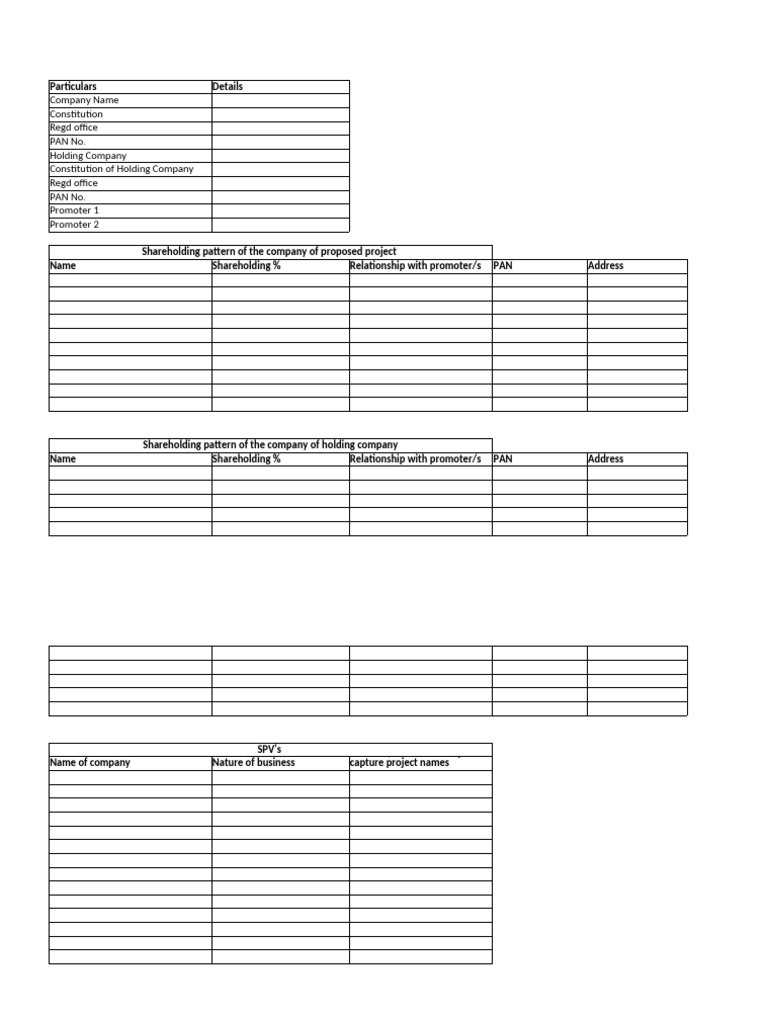 | Particulars | Details |
|---|---|
| Company Name | |
| Constitution | |
| Regd office | |
| PAN No. | |
| Holding Company | |
| Constitution of Holding Company | |
| Regd office | |
| PAN No. | |
| Promoter 1 | |
| Promoter 2 | |

Shareholding pattern of the company of proposed project

| Name | Shareholding % | Relationship with promoter/s | PAN | Address |
|---|---|---|---|---|
| | | | | |
| | | | | |
| | | | | |
| | | | | |
| | | | | |
| | | | | |
| | | | | |
| | | | | |
| | | | | |
| | | | | |

Shareholding pattern of the company of holding company

| Name | Shareholding % | Relationship with promoter/s | PAN | Address |
|---|---|---|---|---|
| | | | | |
| | | | | |
| | | | | |
| | | | | |
| | | | | |

SPV's

| Name of company | Nature of business | capture project names |
|---|---|---|
| | | |
| | | |
| | | |
| | | |
| | | |
| | | |
| | | |
| | | |
| | | |
| | | |
| | | |
| | | |
| | | |
| | | |